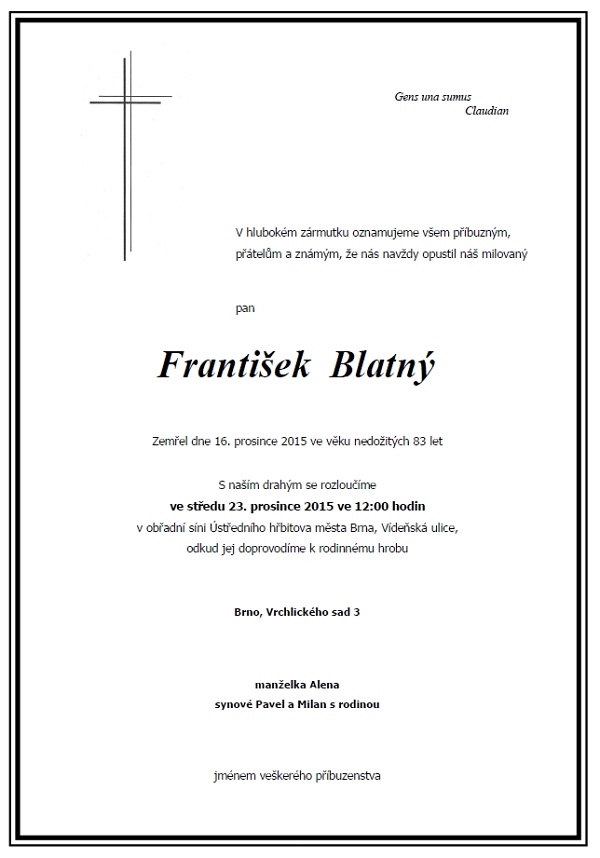 Gens una sumus
Claudian

V hlubokém zármutku oznamujeme všem příbuzným, přátelům a známým, že nás navždy opustil náš milovaný

pan

František Blatný

Zemřel dne 16. prosince 2015 ve věku nedožitých 83 let

S naším drahým se rozloučíme
ve středu 23. prosince 2015 ve 12:00 hodin
v obřadní síni Ústředního hřbitova města Brna, Vídeňská ulice, odkud jej doprovodíme k rodinnému hrobu

Brno, Vrchlického sad 3

manželka Alena
synové Pavel a Milan s rodinou

jménem veškerého příbuzenstva